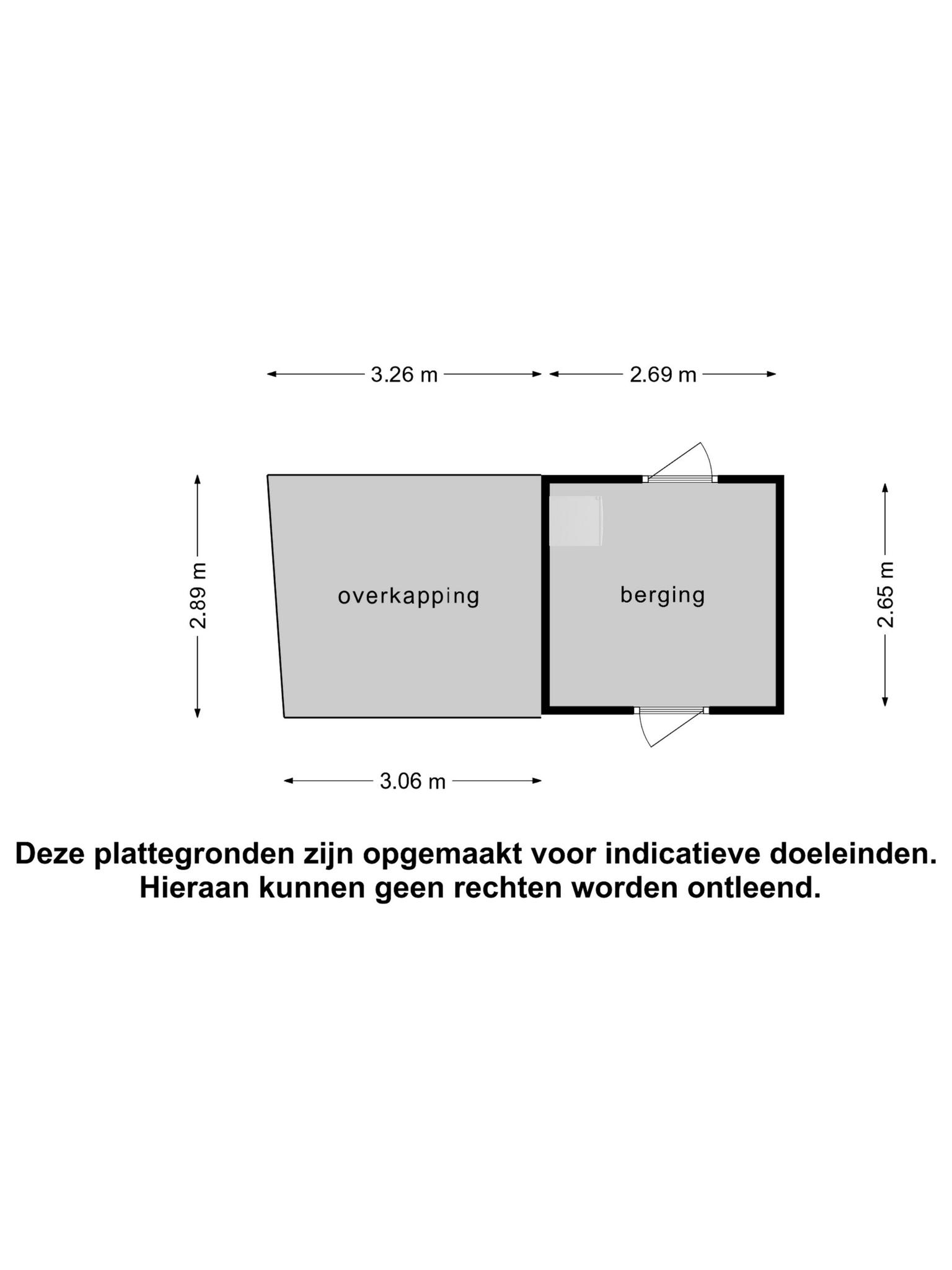 3.26 m

2.69 m

2.89 m

overkapping

berging

2.65 m

3.06 m

Deze plattegronden zijn opgemaakt voor indicatieve doeleinden.
Hieraan kunnen geen rechten worden ontleend.